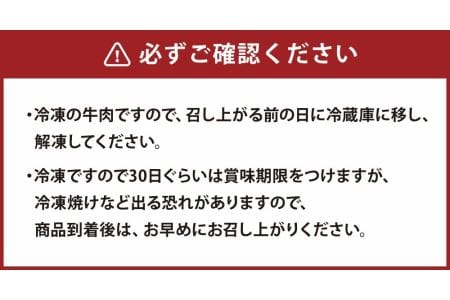 必ずご確認ください

・冷凍の牛肉ですので、召し上がる前の日に冷蔵庫に移し、解凍してください。

・冷凍ですので30日ぐらいは賞味期限をつけますが、冷凍焼けなど出る恐れがありますので、商品到着後は、お早めにお召し上がりください。